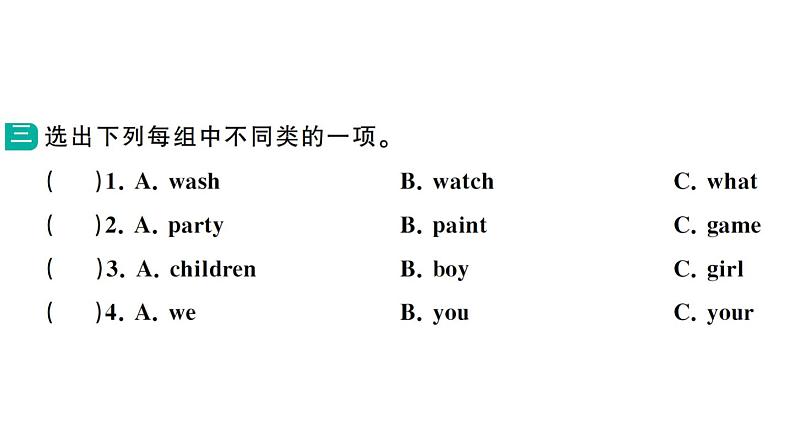 三 选出下列每组中不同类的一项。

(　　)1. A. wash　　B. watch　　C. what

(　　)2. A. party　　B. paint　　C. game

(　　)3. A. children　　B. boy　　C. girl

(　　)4. A. we　　B. you　　C. your